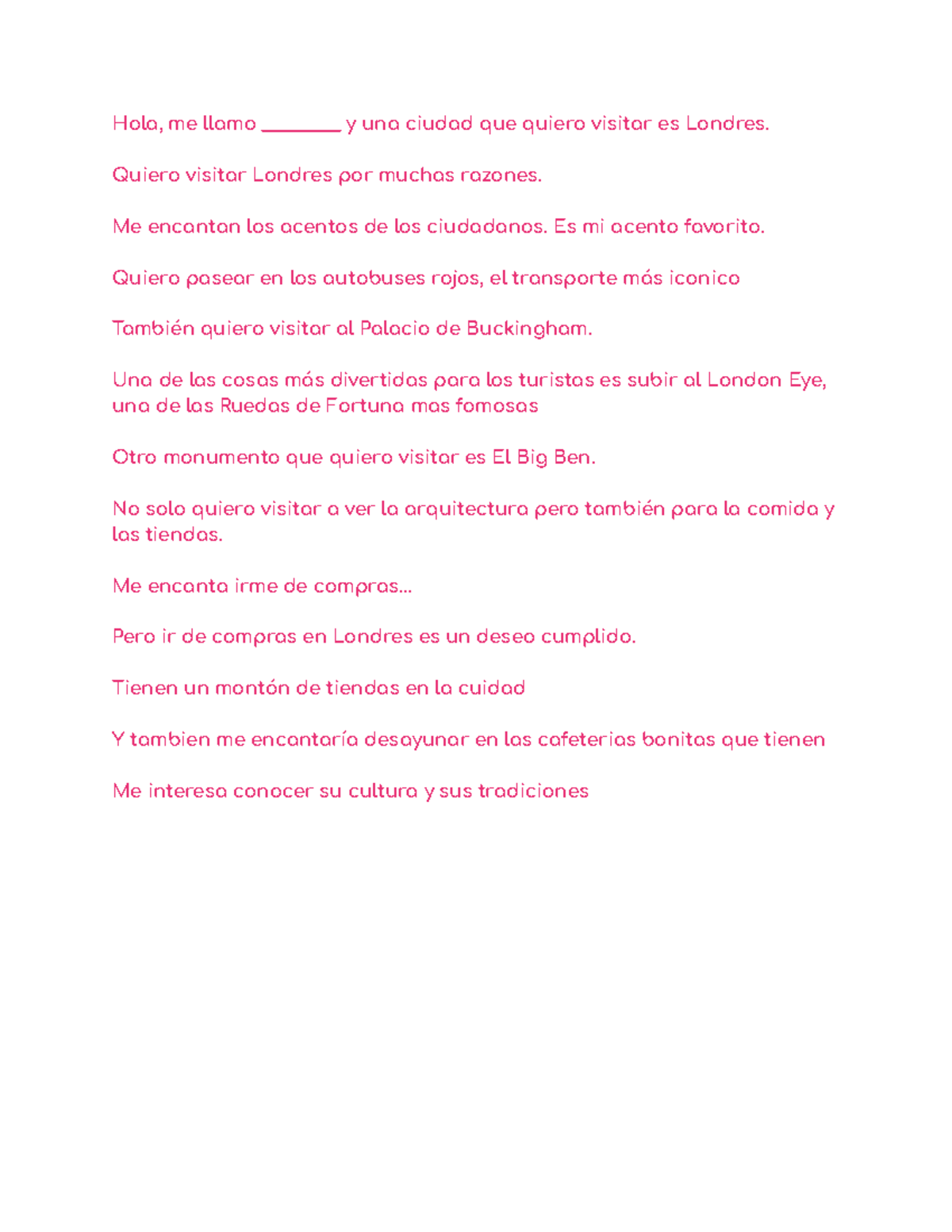 Hola, me llamo ________ y una ciudad que quiero visitar es Londres.

Quiero visitar Londres por muchas razones.

Me encantan los acentos de los ciudadanos. Es mi acento favorito.

Quiero pasear en los autobuses rojos, el transporte más iconico

También quiero visitar al Palacio de Buckingham.

Una de las cosas más divertidas para los turistas es subir al London Eye, una de las Ruedas de Fortuna mas famosas

Otro monumento que quiero visitar es El Big Ben.

No solo quiero visitar a ver la arquitectura pero también para la comida y las tiendas.

Me encanta irme de compras...

Pero ir de compras en Londres es un deseo cumplido.

Tienen un montón de tiendas en la cuidad

Y tambien me encantaría desayunar en las cafeterias bonitas que tienen

Me interesa conocer su cultura y sus tradiciones